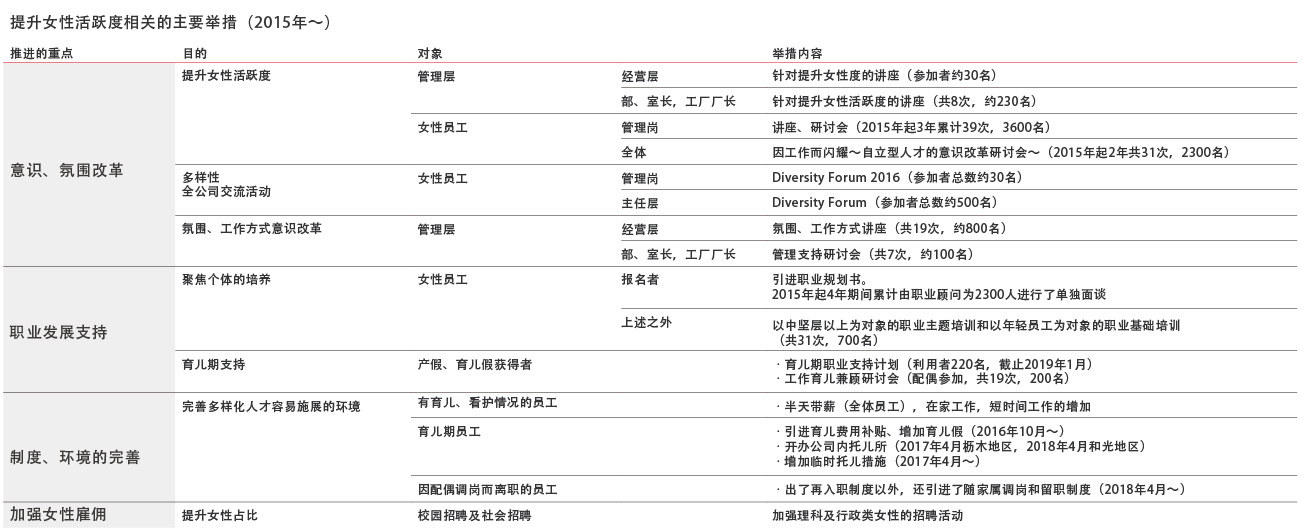 提升女性活跃度相关的主要举措（2015年～）

| 推进的重点 | 目的 | 对象 | | 举措内容 |
|---|---|---|---|---|
| 意识、氛围改革 | 提升女性活跃度 | 管理层 | 经营层 | 针对提升女性度的讲座（参加者约30名） |
| | | | 部、室长，工厂厂长 | 针对提升女性活跃度的讲座（共8次，约230名） |
| | | 女性员工 | 管理岗 | 讲座、研讨会（2015年起3年累计39次，3600名） |
| | | | 全体 | 因工作而闪耀～自立型人才的意识改革研讨会～（2015年起2年共31次，2300名） |
| | 多样性 全公司交流活动 | 女性员工 | 管理岗 | Diversity Forum 2016（参加者总数约30名） |
| | | | 主任层 | Diversity Forum（参加者总数约500名） |
| | 氛围、工作方式意识改革 | 管理层 | 经营层 | 氛围、工作方式讲座（共19次，约800名） |
| | | | 部、室长，工厂厂长 | 管理支持研讨会（共7次，约100名） |
| 职业发展支持 | 聚焦个体的培养 | 女性员工 | 报名者 | 引进职业规划书。 2015年起4年期间累计由职业顾问为2300人进行了单独面谈 |
| | | | 上述之外 | 以中坚层以上为对象的职业主题培训和以年轻员工为对象的职业基础培训（共31次，700名） |
| | 育儿期支持 | 产假、育儿假获得者 | | · 育儿期职业支持计划（利用者220名，截止2019年1月） · 工作育儿兼顾研讨会（配偶参加，共19次，200名） |
| 制度、环境的完善 | 完善多样化人才容易施展的环境 | 有育儿、看护情况的员工 | | · 半天带薪（全体员工），在家工作，短时间工作的增加 |
| | | 育儿期员工 | | · 引进育儿费用补贴、增加育儿假（2016年10月～） · 开办公司内托儿所（2017年4月枥木地区，2018年4月和光地区） · 增加临时托儿措施（2017年4月～） |
| | | 因配偶调岗而离职的员工 | | · 出了再入职制度以外，还引进了随家属调岗和留职制度（2018年4月～） |
| 加强女性雇佣 | 提升女性占比 | 校园招聘及社会招聘 | | 加强理科及行政类女性的招聘活动 |